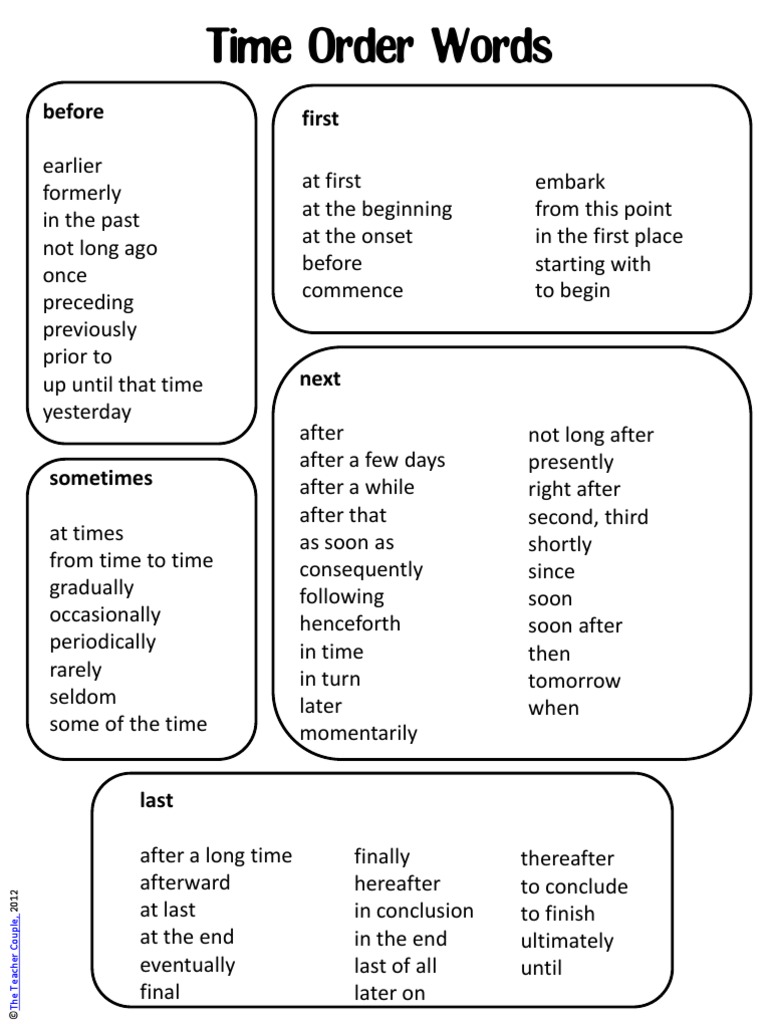 Time Order Words

before

earlier
formerly
in the past
not long ago
once
preceding
previously
prior to
up until that time
yesterday

sometimes

at times
from time to time
gradually
occasionally
periodically
rarely
seldom
some of the time

first

at first
at the beginning
at the onset
before
commence

embark
from this point
in the first place
starting with
to begin

next

after
after a few days
after a while
after that
as soon as
consequently
following
henceforth
in time
in turn
later
momentarily

not long after
presently
right after
second, third
shortly
since
soon
soon after
then
tomorrow
when

last

after a long time
afterward
at last
at the end
eventually
final

finally
hereafter
in conclusion
in the end
last of all
later on

thereafter
to conclude
to finish
ultimately
until

©The Teacher Couple, 2012